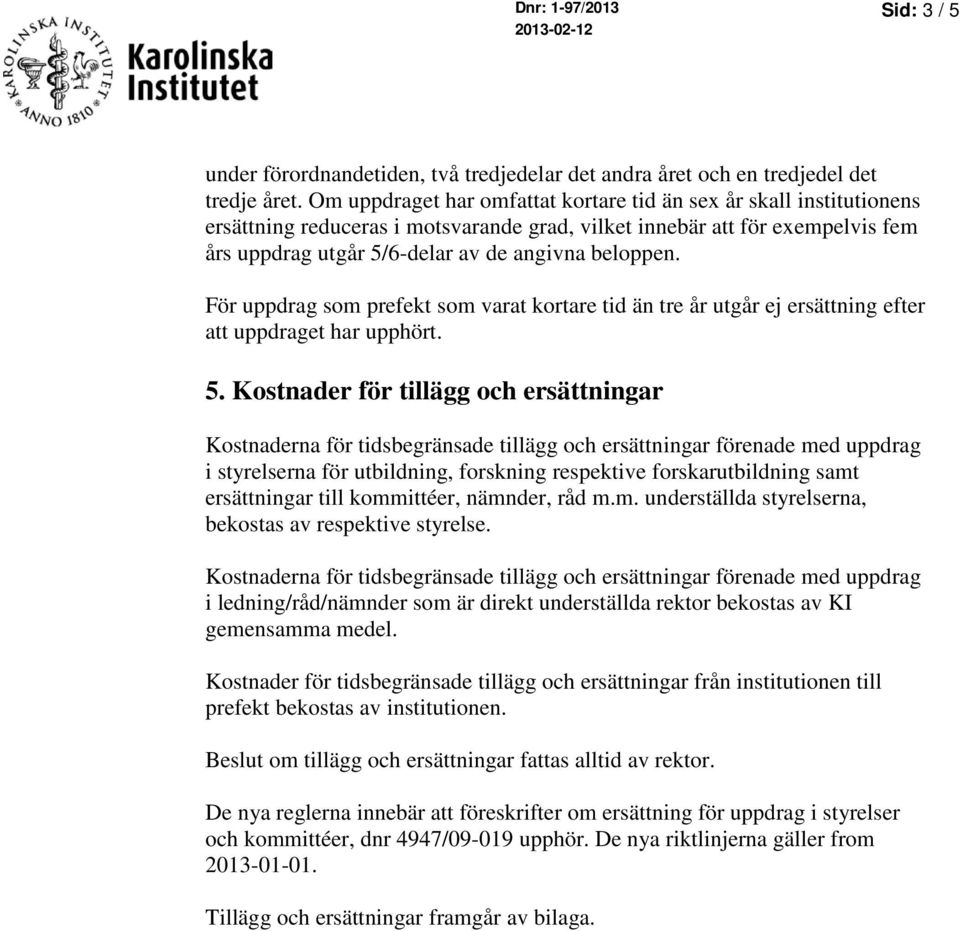 KAROLINSKA INSTITUTET ANNO 1810

Karolinska Institutet

Dnr: 1-97/2013
2013-02-12

Sid: 3 / 5

under förordnandetiden, två tredjedelar det andra året och en tredjedel det tredje året. Om uppdraget har omfattat kortare tid än sex år skall institutionens ersättning reduceras i motsvarande grad, vilket innebär att för exempelvis fem års uppdrag utgår 5/6-delar av de angivna beloppen.

För uppdrag som prefekt som varat kortare tid än tre år utgår ej ersättning efter att uppdraget har upphört.

5. Kostnader för tillägg och ersättningar

Kostnaderna för tidsbegränsade tillägg och ersättningar förenade med uppdrag i styrelserna för utbildning, forskning respektive forskarutbildning samt ersättningar till kommittéer, nämnder, råd m.m. underställda styrelserna, bekostas av respektive styrelse.

Kostnaderna för tidsbegränsade tillägg och ersättningar förenade med uppdrag i ledning/råd/nämnder som är direkt underställda rektor bekostas av KI gemensamma medel.

Kostnader för tidsbegränsade tillägg och ersättningar från institutionen till prefekt bekostas av institutionen.

Beslut om tillägg och ersättningar fattas alltid av rektor.

De nya reglerna innebär att föreskrifter om ersättning för uppdrag i styrelser och kommittéer, dnr 4947/09-019 upphör. De nya riktlinjerna gäller from 2013-01-01.

Tillägg och ersättningar framgår av bilaga.